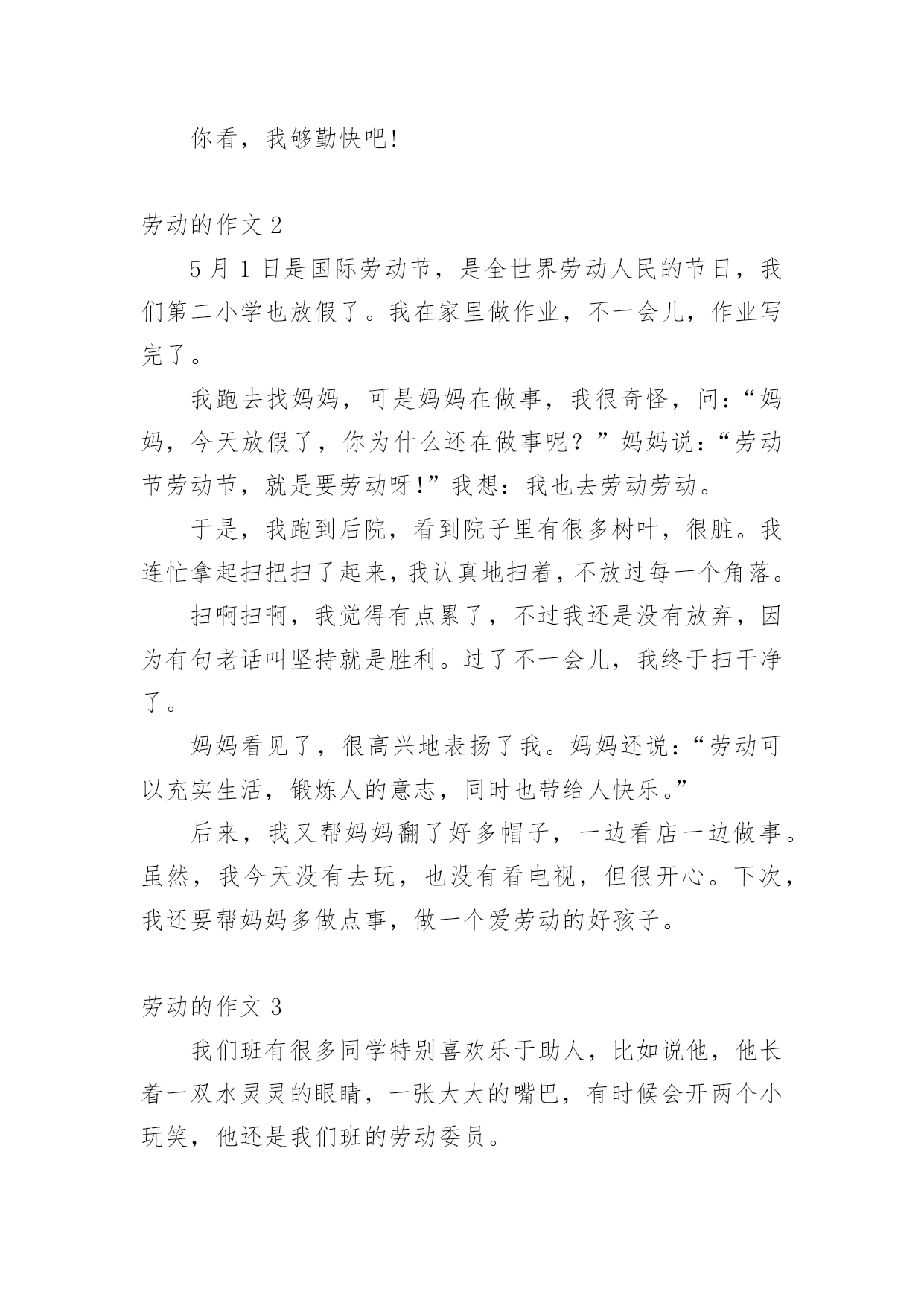 你看，我够勤快吧!

劳动的作文 2

5 月 1 日是国际劳动节，是全世界劳动人民的节日，我们第二小学也放假了。我在家里做作业，不一会儿，作业写完了。

我跑去找妈妈，可是妈妈在做事，我很奇怪，问：“妈妈，今天放假了，你为什么还在做事呢？”妈妈说：“劳动节劳动节，就是要劳动呀!”我想：我也去劳动劳动。

于是，我跑到后院，看到院子里有很多树叶，很脏。我连忙拿起扫把扫了起来，我认真地扫着，不放过每一个角落。

扫啊扫啊，我觉得有点累了，不过我还是没有放弃，因为有句老话叫坚持就是胜利。过了不一会儿，我终于扫干净了。

妈妈看见了，很高兴地表扬了我。妈妈还说：“劳动可以充实生活，锻炼人的意志，同时也带给人快乐。”

后来，我又帮妈妈翻了好多帽子，一边看店一边做事。虽然，我今天没有去玩，也没有看电视，但很开心。下次，我还要帮妈妈多做点事，做一个爱劳动的好孩子。

劳动的作文 3

我们班有很多同学特别喜欢乐于助人，比如说他，他长着一双水灵灵的眼睛，一张大大的嘴巴，有时候会开两个小玩笑，他还是我们班的劳动委员。